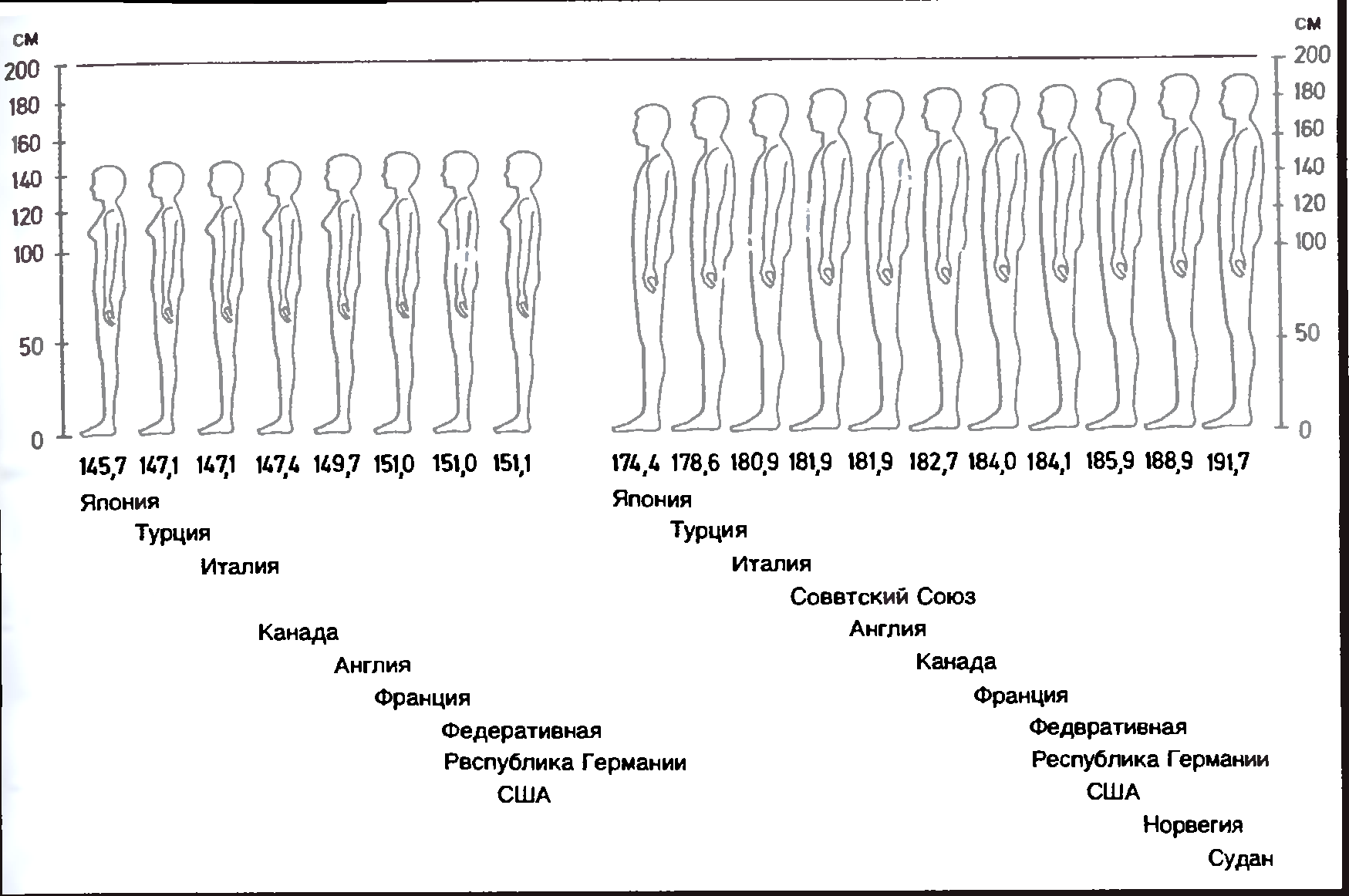 см
200
180
160
140
120
100
50
0

145,7 147,1 147,1 147,4 149,7 151,0 151,0 151,1

Япония
Турция
Италия
Канада
Англия
Франция
Федеративная
Рвспублика Германии
США

см
200
180
160
140
120
100
50
0

174,4 178,6 180,9 181,9 181,9 182,7 184,0 184,1 185,9 188,9 191,7

Япония
Турция
Италия
Соввтский Союз
Англия
Канада
Франция
Федвративная
Республика Германии
США
Норвегия
Судан